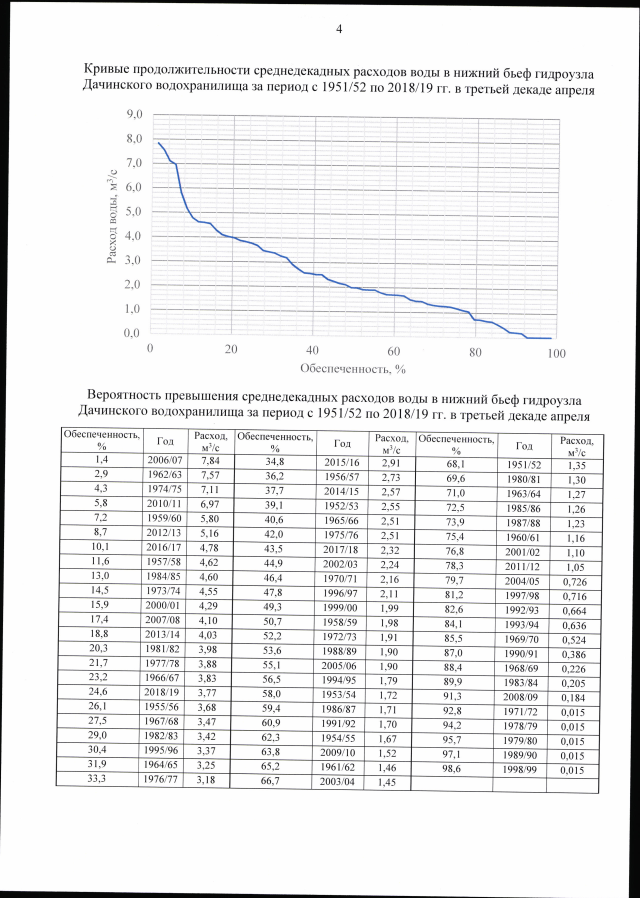 4

Кривые продолжительности среднедекадных расходов воды в нижний бьеф гидроузла Дачинского водохранилища за период с 1951/52 по 2018/19 гг. в третьей декаде апреля

9,0
8,0
7,0
6,0
5,0
4,0
3,0
2,0
1,0
0,0
Расход воды, м$^3$/с
0 20 40 60 80 100
Обеспеченность, %

Вероятность превышения среднедекадных расходов воды в нижний бьеф гидроузла Дачинского водохранилища за период с 1951/52 по 2018/19 гг. в третьей декаде апреля

| Обеспеченность, % | Год | Расход, м$^3$/с | Обеспеченность, % | Год | Расход, м$^3$/с | Обеспеченность, % | Год | Расход, м$^3$/с |
|---|---|---|---|---|---|---|---|---|
| 1,4 | 2006/07 | 7,84 | 34,8 | 2015/16 | 2,91 | 68,1 | 1951/52 | 1,35 |
| 2,9 | 1962/63 | 7,57 | 36,2 | 1956/57 | 2,73 | 69,6 | 1980/81 | 1,30 |
| 4,3 | 1974/75 | 7,11 | 37,7 | 2014/15 | 2,57 | 71,0 | 1963/64 | 1,27 |
| 5,8 | 2010/11 | 6,97 | 39,1 | 1952/53 | 2,55 | 72,5 | 1985/86 | 1,26 |
| 7,2 | 1959/60 | 5,80 | 40,6 | 1965/66 | 2,51 | 73,9 | 1987/88 | 1,23 |
| 8,7 | 2012/13 | 5,16 | 42,0 | 1975/76 | 2,51 | 75,4 | 1960/61 | 1,16 |
| 10,1 | 2016/17 | 4,78 | 43,5 | 2017/18 | 2,32 | 76,8 | 2001/02 | 1,10 |
| 11,6 | 1957/58 | 4,62 | 44,9 | 2002/03 | 2,24 | 78,3 | 2011/12 | 1,05 |
| 13,0 | 1984/85 | 4,60 | 46,4 | 1970/71 | 2,16 | 79,7 | 2004/05 | 0,726 |
| 14,5 | 1973/74 | 4,55 | 47,8 | 1996/97 | 2,11 | 81,2 | 1997/98 | 0,716 |
| 15,9 | 2000/01 | 4,29 | 49,3 | 1999/00 | 1,99 | 82,6 | 1992/93 | 0,664 |
| 17,4 | 2007/08 | 4,10 | 50,7 | 1958/59 | 1,98 | 84,1 | 1993/94 | 0,636 |
| 18,8 | 2013/14 | 4,03 | 52,2 | 1972/73 | 1,91 | 85,5 | 1969/70 | 0,524 |
| 20,3 | 1981/82 | 3,98 | 53,6 | 1988/89 | 1,90 | 87,0 | 1990/91 | 0,386 |
| 21,7 | 1977/78 | 3,88 | 55,1 | 2005/06 | 1,90 | 88,4 | 1968/69 | 0,226 |
| 23,2 | 1966/67 | 3,83 | 56,5 | 1994/95 | 1,79 | 89,9 | 1983/84 | 0,205 |
| 24,6 | 2018/19 | 3,77 | 58,0 | 1953/54 | 1,72 | 91,3 | 2008/09 | 0,184 |
| 26,1 | 1955/56 | 3,68 | 59,4 | 1986/87 | 1,71 | 92,8 | 1971/72 | 0,015 |
| 27,5 | 1967/68 | 3,47 | 60,9 | 1991/92 | 1,70 | 94,2 | 1978/79 | 0,015 |
| 29,0 | 1982/83 | 3,42 | 62,3 | 1954/55 | 1,67 | 95,7 | 1979/80 | 0,015 |
| 30,4 | 1995/96 | 3,37 | 63,8 | 2009/10 | 1,52 | 97,1 | 1989/90 | 0,015 |
| 31,9 | 1964/65 | 3,25 | 65,2 | 1961/62 | 1,46 | 98,6 | 1998/99 | 0,015 |
| 33,3 | 1976/77 | 3,18 | 66,7 | 2003/04 | 1,45 | | | |